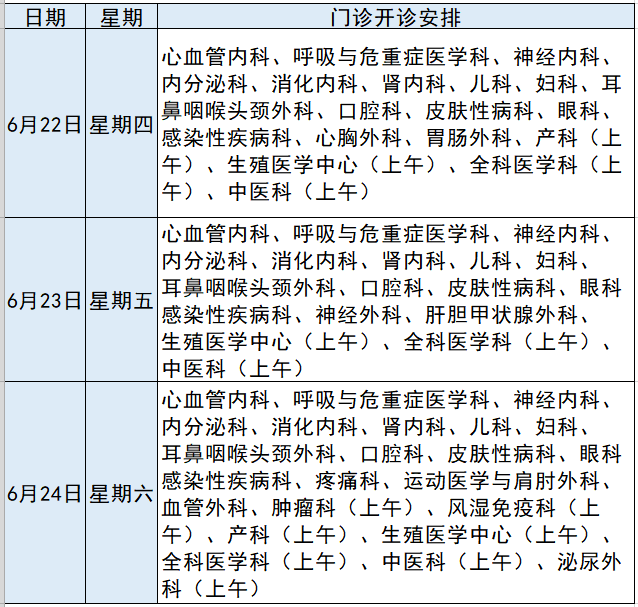 | 日期 | 星期 | 门诊开诊安排 |
|---|---|---|
| 6月22日 | 星期四 | 心血管内科、呼吸与危重症医学科、神经内科、内分泌科、消化内科、肾内科、儿科、妇科、耳鼻咽喉头颈外科、口腔科、皮肤性病科、眼科、感染性疾病科、心胸外科、胃肠外科、产科（上午）、生殖医学中心（上午）、全科医学科（上午）、中医科（上午） |
| 6月23日 | 星期五 | 心血管内科、呼吸与危重症医学科、神经内科、内分泌科、消化内科、肾内科、儿科、妇科、耳鼻咽喉头颈外科、口腔科、皮肤性病科、眼科感染性疾病科、神经外科、肝胆甲状腺外科、生殖医学中心（上午）、全科医学科（上午）、中医科（上午） |
| 6月24日 | 星期六 | 心血管内科、呼吸与危重症医学科、神经内科、内分泌科、消化内科、肾内科、儿科、妇科、耳鼻咽喉头颈外科、口腔科、皮肤性病科、眼科感染性疾病科、疼痛科、运动医学与肩肘外科、血管外科、肿瘤科（上午）、风湿免疫科（上午）、产科（上午）、生殖医学中心（上午）、全科医学科（上午）、中医科（上午）、泌尿外科（上午） |